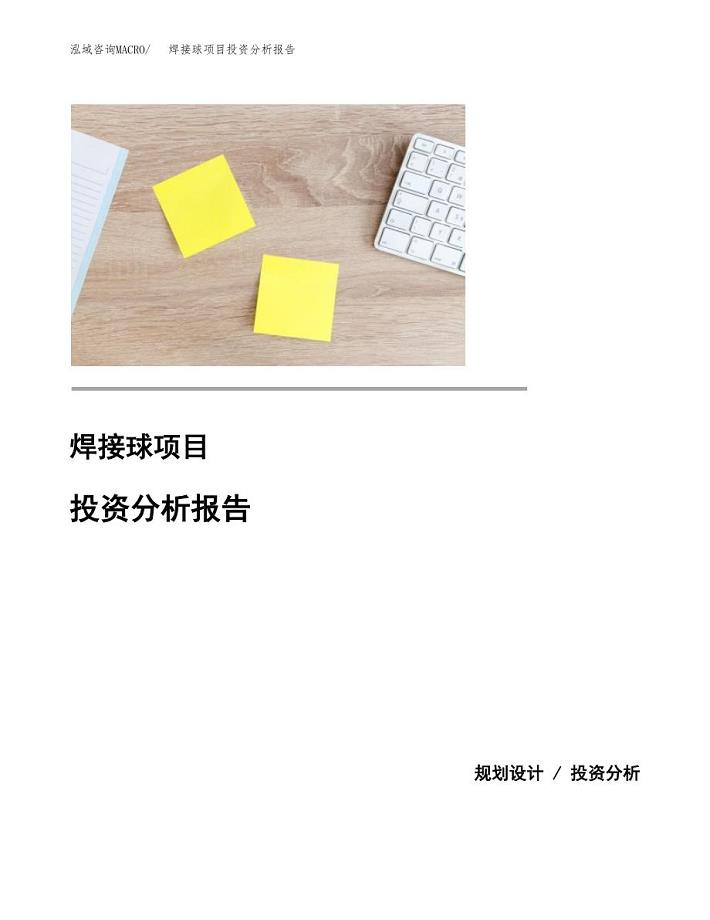 泓域咨询MACRO/ 焊接球项目投资分析报告

焊接球项目

投资分析报告

规划设计 / 投资分析